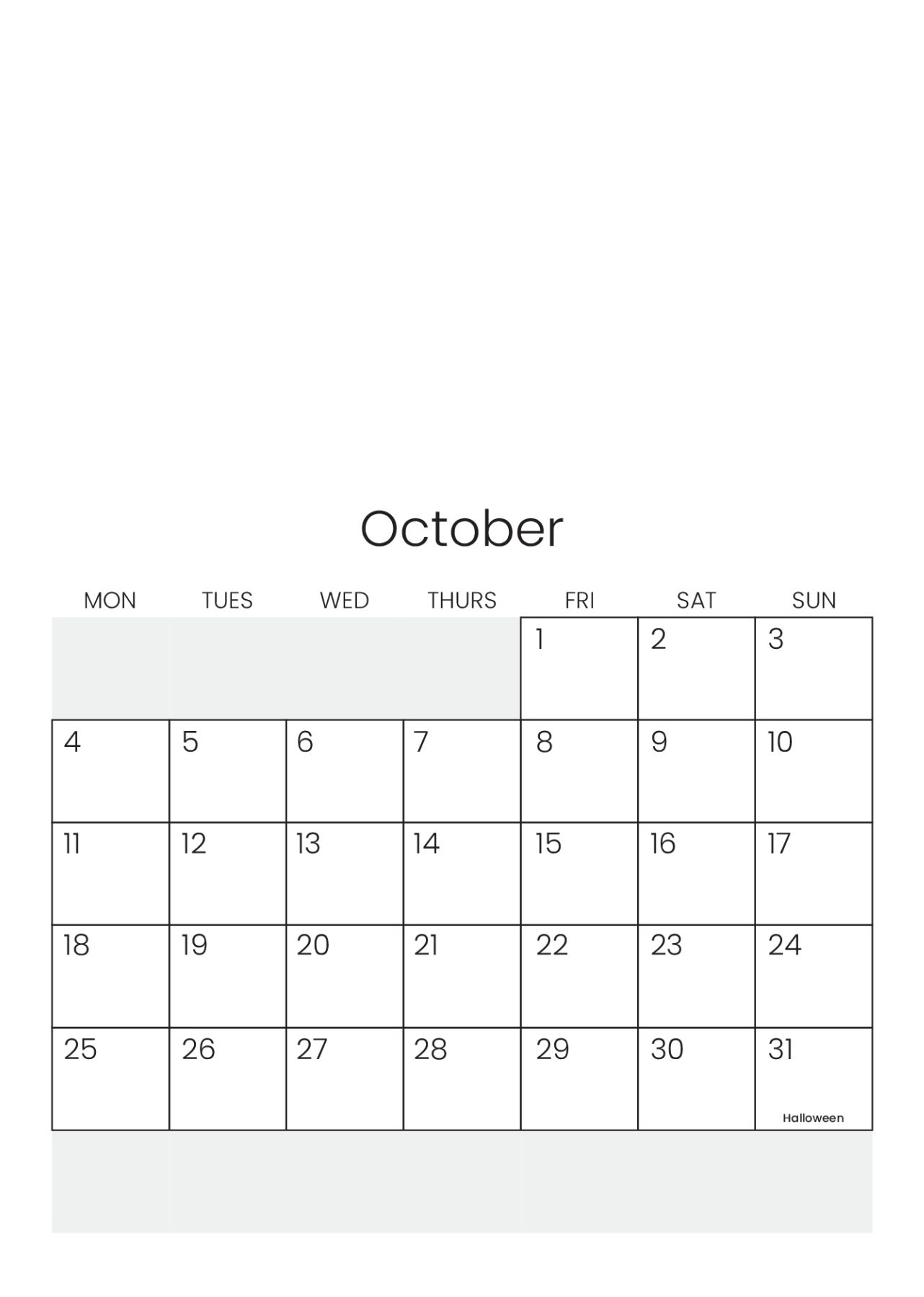 October

| MON | TUES | WED | THURS | FRI | SAT | SUN |
|---|---|---|---|---|---|---|
| | | | | 1 | 2 | 3 |
| 4 | 5 | 6 | 7 | 8 | 9 | 10 |
| 11 | 12 | 13 | 14 | 15 | 16 | 17 |
| 18 | 19 | 20 | 21 | 22 | 23 | 24 |
| 25 | 26 | 27 | 28 | 29 | 30 | 31 Halloween |
| | | | | | | |